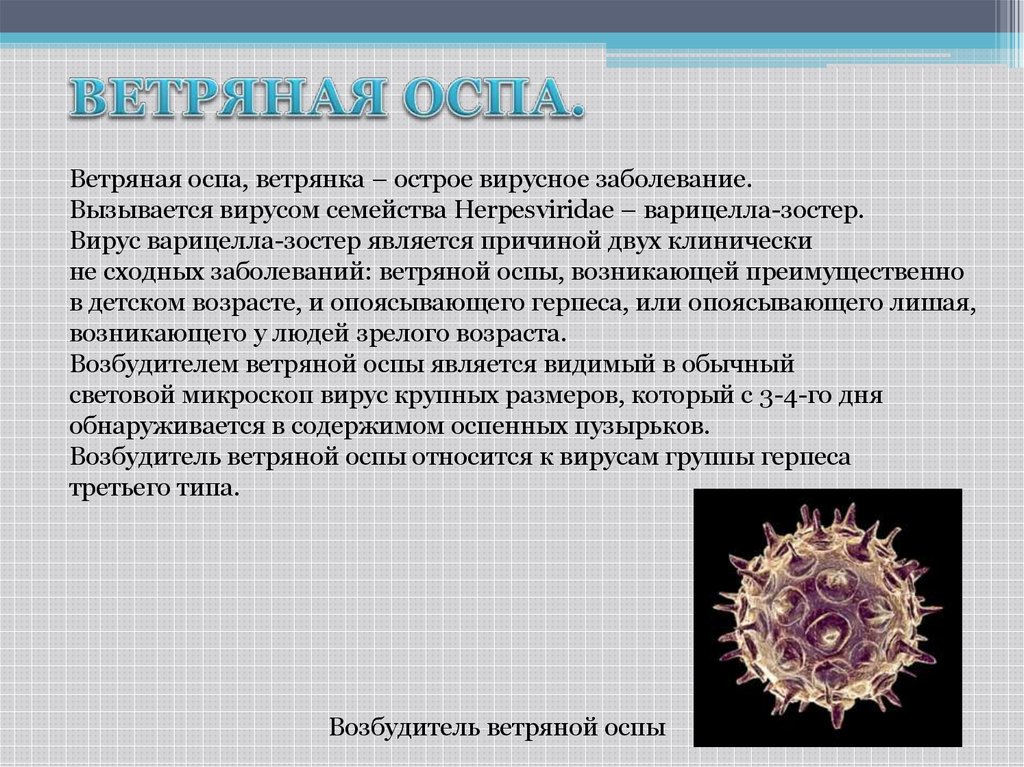 ВЕТРЯНАЯ ОСПА.

Ветряная оспа, ветрянка – острое вирусное заболевание.
Вызывается вирусом семейства Herpesviridae – варицелла-зостер.
Вирус варицелла-зостер является причиной двух клинически не сходных заболеваний: ветряной оспы, возникающей преимущественно в детском возрасте, и опоясывающего герпеса, или опоясывающего лишая, возникающего у людей зрелого возраста.
Возбудителем ветряной оспы является видимый в обычный световой микроскоп вирус крупных размеров, который с 3-4-го дня обнаруживается в содержимом оспенных пузырьков.
Возбудитель ветряной оспы относится к вирусам группы герпеса третьего типа.

Возбудитель ветряной оспы